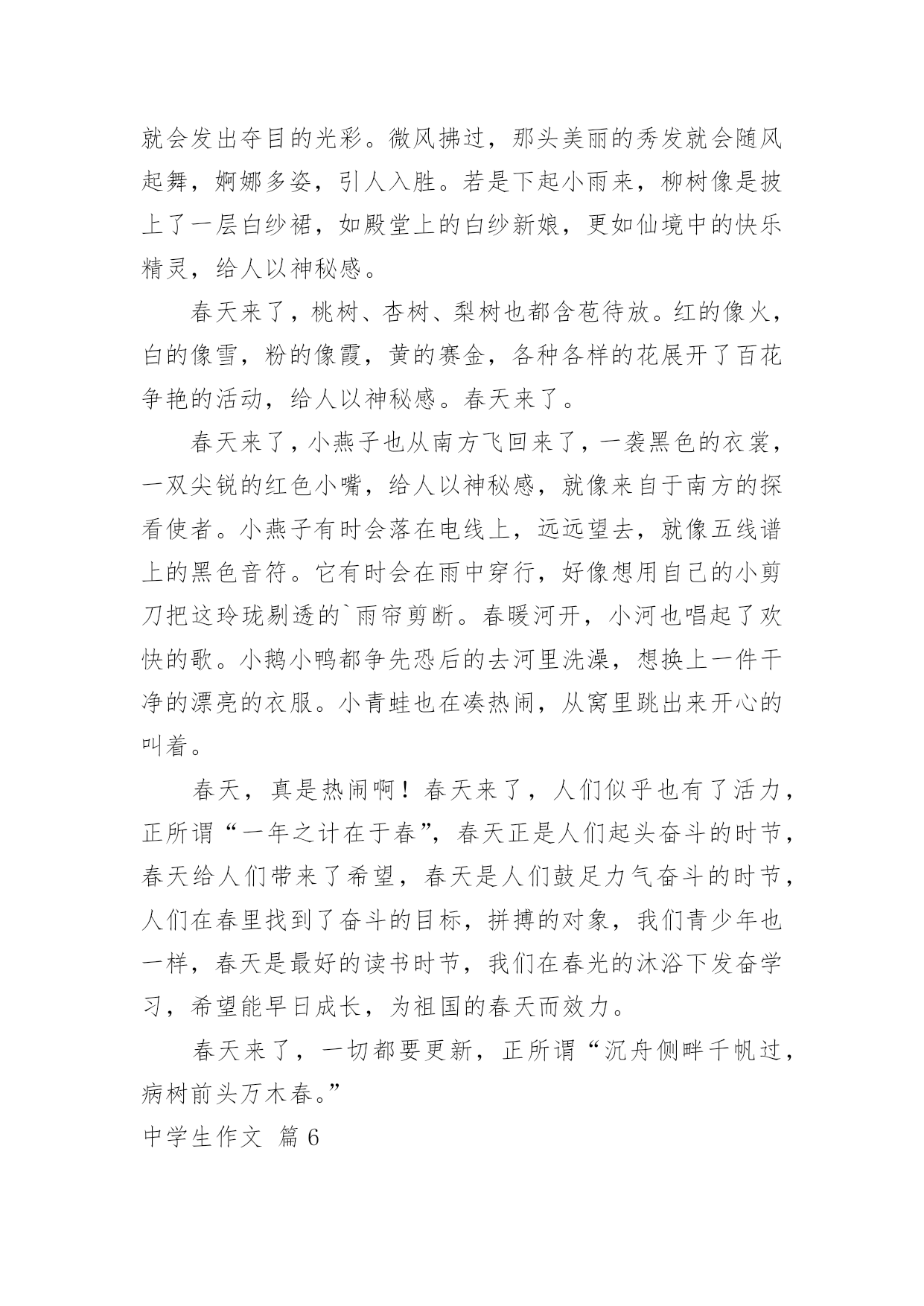 就会发出夺目的光彩。微风拂过，那头美丽的秀发就会随风起舞，婀娜多姿，引人入胜。若是下起小雨来，柳树像是披上了一层白纱裙，如殿堂上的白纱新娘，更如仙境中的快乐精灵，给人以神秘感。

春天来了，桃树、杏树、梨树也都含苞待放。红的像火，白的像雪，粉的像霞，黄的赛金，各种各样的花展开了百花争艳的活动，给人以神秘感。春天来了。

春天来了，小燕子也从南方飞回来了，一袭黑色的衣裳，一双尖锐的红色小嘴，给人以神秘感，就像来自于南方的探看使者。小燕子有时会落在电线上，远远望去，就像五线谱上的黑色音符。它有时会在雨中穿行，好像想用自己的小剪刀把这玲珑剔透的`雨帘剪断。春暖河开，小河也唱起了欢快的歌。小鹅小鸭都争先恐后的去河里洗澡，想换上一件干净的漂亮的衣服。小青蛙也在凑热闹，从窝里跳出来开心的叫着。

春天，真是热闹啊！春天来了，人们似乎也有了活力，正所谓“一年之计在于春”，春天正是人们起头奋斗的时节，春天给人们带来了希望，春天是人们鼓足力气奋斗的时节，人们在春里找到了奋斗的目标，拼搏的对象，我们青少年也一样，春天是最好的读书时节，我们在春光的沐浴下发奋学习，希望能早日成长，为祖国的春天而效力。

春天来了，一切都要更新，正所谓“沉舟侧畔千帆过，病树前头万木春。”

中学生作文 篇6